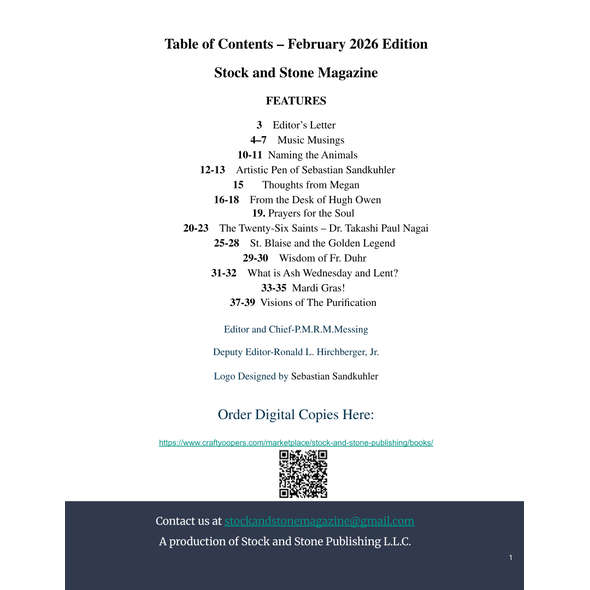 Table of Contents – February 2026 Edition

Stock and Stone Magazine

FEATURES

3 Editor's Letter
4–7 Music Musings
10-11 Naming the Animals
12-13 Artistic Pen of Sebastian Sandkuhler
15 Thoughts from Megan
16-18 From the Desk of Hugh Owen
19. Prayers for the Soul
20-23 The Twenty-Six Saints – Dr. Takashi Paul Nagai
25-28 St. Blaise and the Golden Legend
29-30 Wisdom of Fr. Duhr
31-32 What is Ash Wednesday and Lent?
33-35 Mardi Gras!
37-39 Visions of The Purification

Editor and Chief-P.M.R.M.Messing

Deputy Editor-Ronald L. Hirchberger, Jr.

Logo Designed by Sebastian Sandkuhler

Order Digital Copies Here:

https://www.craftyoopers.com/marketplace/stock-and-stone-publishing/books/

Contact us at stockandstonemagazine@gmail.com
A production of Stock and Stone Publishing L.L.C.

1